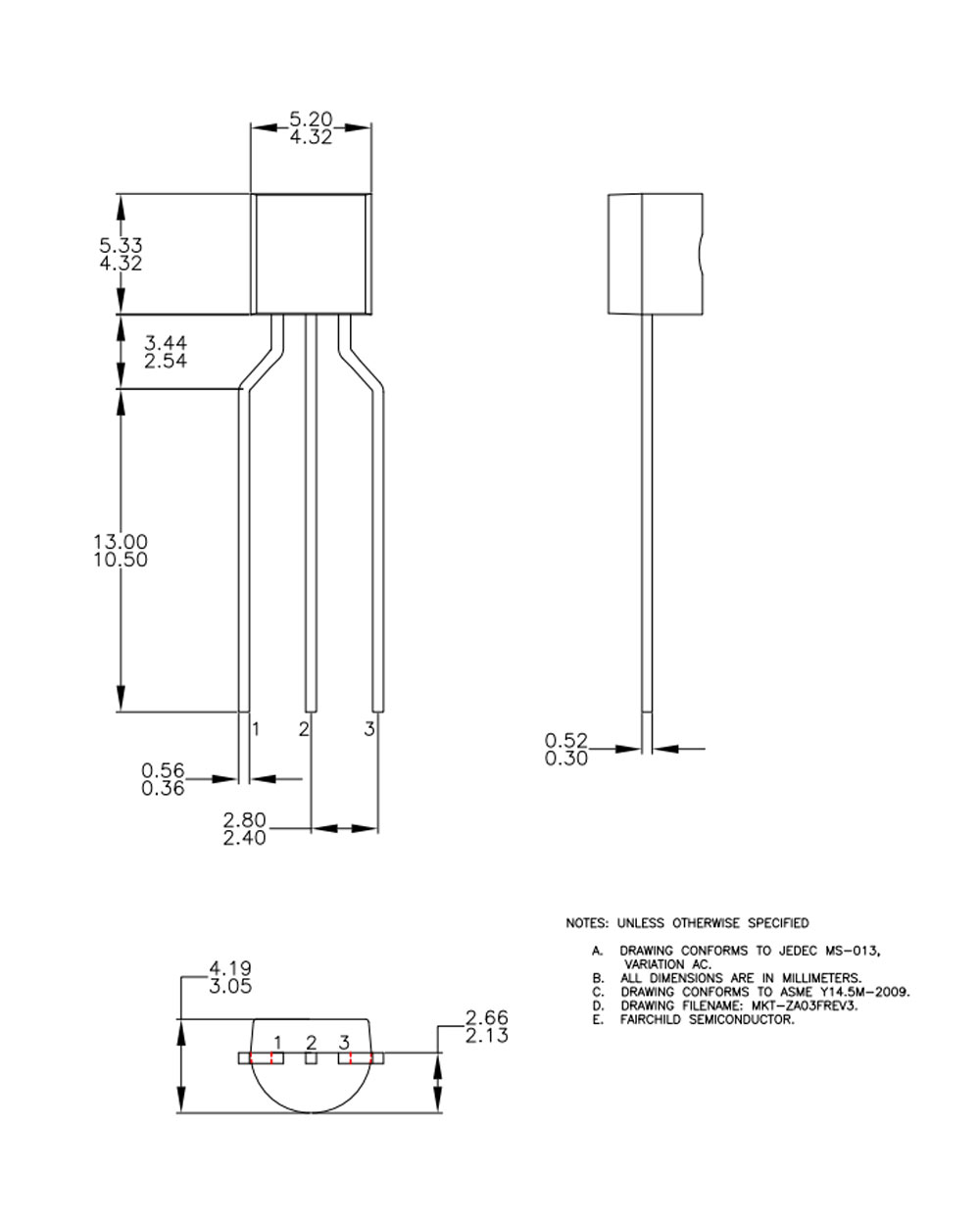 5.20
4.32

5.33
4.32

3.44
2.54

13.00
10.50

1 2 3

0.56
0.36

2.80
2.40

0.52
0.30

4.19
3.05

1 2 3

2.66
2.13

NOTES: UNLESS OTHERWISE SPECIFIED

A. DRAWING CONFORMS TO JEDEC MS-013, VARIATION AC.
B. ALL DIMENSIONS ARE IN MILLIMETERS.
C. DRAWING CONFORMS TO ASME Y14.5M-2009.
D. DRAWING FILENAME: MKT-ZA03FREV3.
E. FAIRCHILD SEMICONDUCTOR.